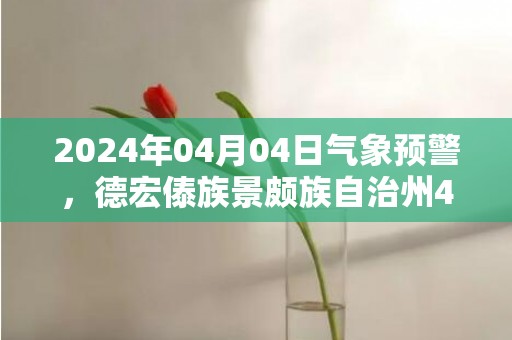 2024年04月04日气象预警，德宏傣族景颇族自治州4